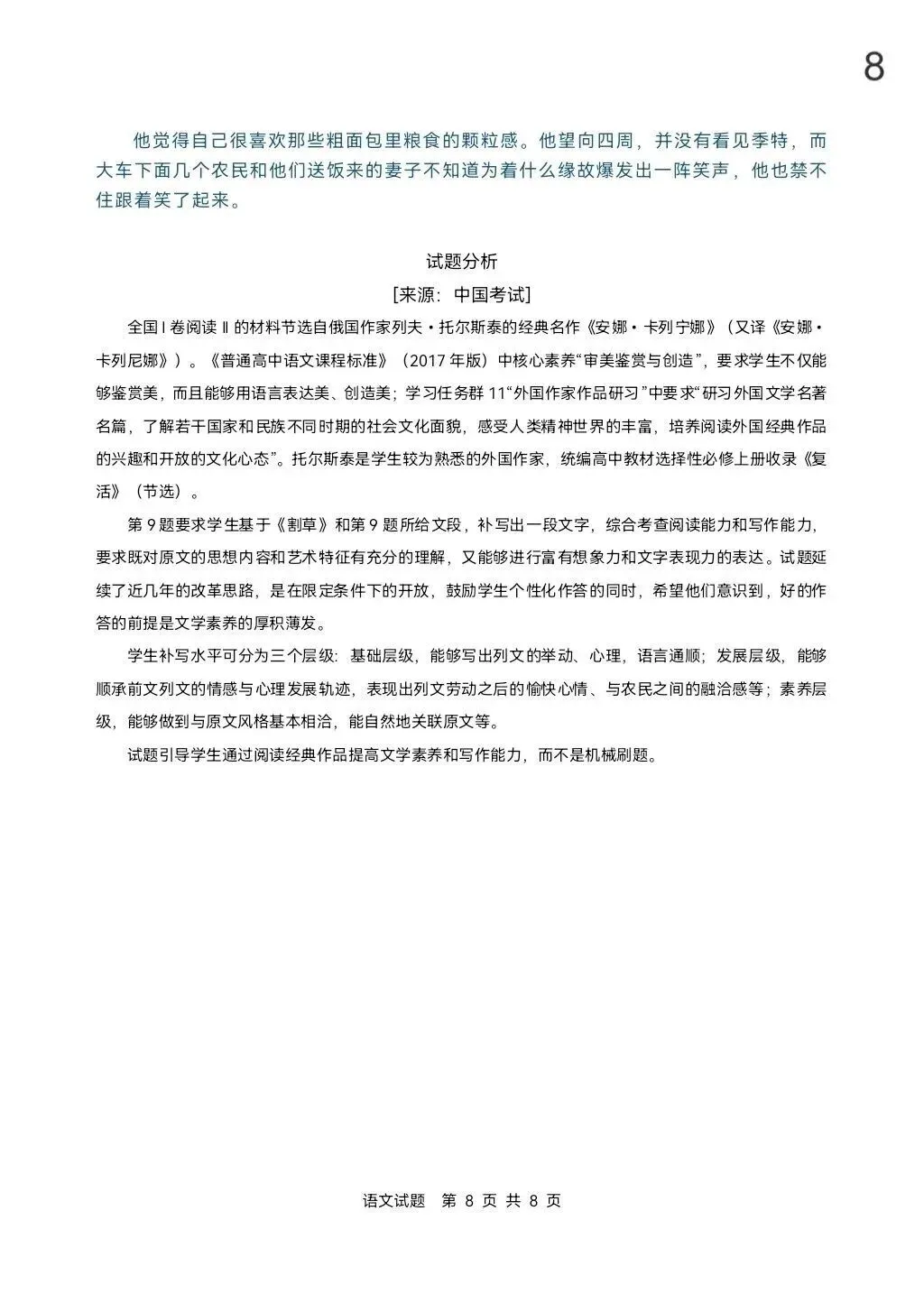 8

他觉得自己很喜欢那些粗面包里粮食的颗粒感。他望向四周，并没有看见季特，而大车下面几个农民和他们送饭来的妻子不知道为着什么缘故爆发出一阵笑声，他也禁不住跟着笑了起来。

试题分析

[来源：中国考试]

全国Ⅰ卷阅读Ⅱ的材料节选自俄国作家列夫·托尔斯泰的经典名作《安娜·卡列宁娜》（又译《安娜·卡列尼娜》）。《普通高中语文课程标准》（2017年版）中核心素养“审美鉴赏与创造”，要求学生不仅能够鉴赏美，而且能够用语言表达美、创造美；学习任务群11“外国作家作品研习”中要求“研习外国文学名著名篇，了解若干国家和民族不同时期的社会文化面貌，感受人类精神世界的丰富，培养阅读外国经典作品的兴趣和开放的文化心态”。托尔斯泰是学生较为熟悉的外国作家，统编高中教材选择性必修上册收录《复活》（节选）。

第9题要求学生基于《割草》和第9题所给文段，补写出一段文字，综合考查阅读能力和写作能力，要求既对原文的思想内容和艺术特征有充分的理解，又能够进行富有想象力和文字表现力的表达。试题延续了近几年的改革思路，是在限定条件下的开放，鼓励学生个性化作答的同时，希望他们意识到，好的作答的前提是文学素养的厚积薄发。

学生补写水平可分为三个层级：基础层级，能够写出列文的举动、心理，语言通顺；发展层级，能够顺承前文列文的情感与心理发展轨迹，表现出列文劳动之后的愉快心情、与农民之间的融洽感等；素养层级，能够做到与原文风格基本相洽，能自然地关联原文等。

试题引导学生通过阅读经典作品提高文学素养和写作能力，而不是机械刷题。

语文试题 第8页 共8页